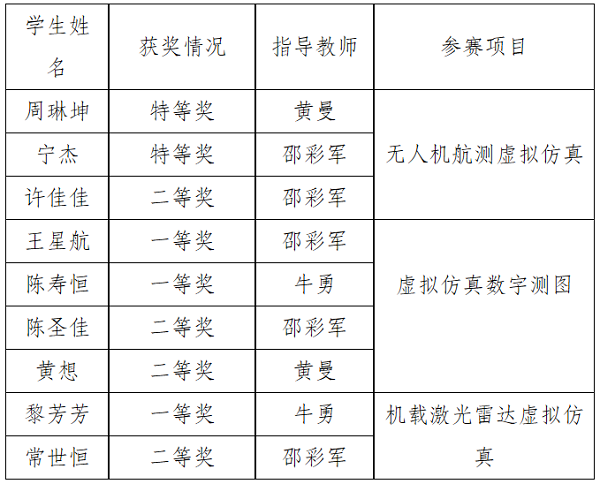 | 学生姓名 | 获奖情况 | 指导教师 | 参赛项目 |
|---|---|---|---|
| 周琳坤 | 特等奖 | 黄曼 | 无人机航测虚拟仿真 |
| 宁杰 | 特等奖 | 邵彩军 | |
| 许佳佳 | 二等奖 | 邵彩军 | |
| 王星航 | 一等奖 | 邵彩军 | 虚拟仿真数字测图 |
| 陈寿恒 | 一等奖 | 牛勇 | |
| 陈圣佳 | 二等奖 | 邵彩军 | |
| 黄想 | 二等奖 | 黄曼 | |
| 黎芳芳 | 一等奖 | 牛勇 | 机载激光雷达虚拟仿真 |
| 常世恒 | 二等奖 | 邵彩军 | |